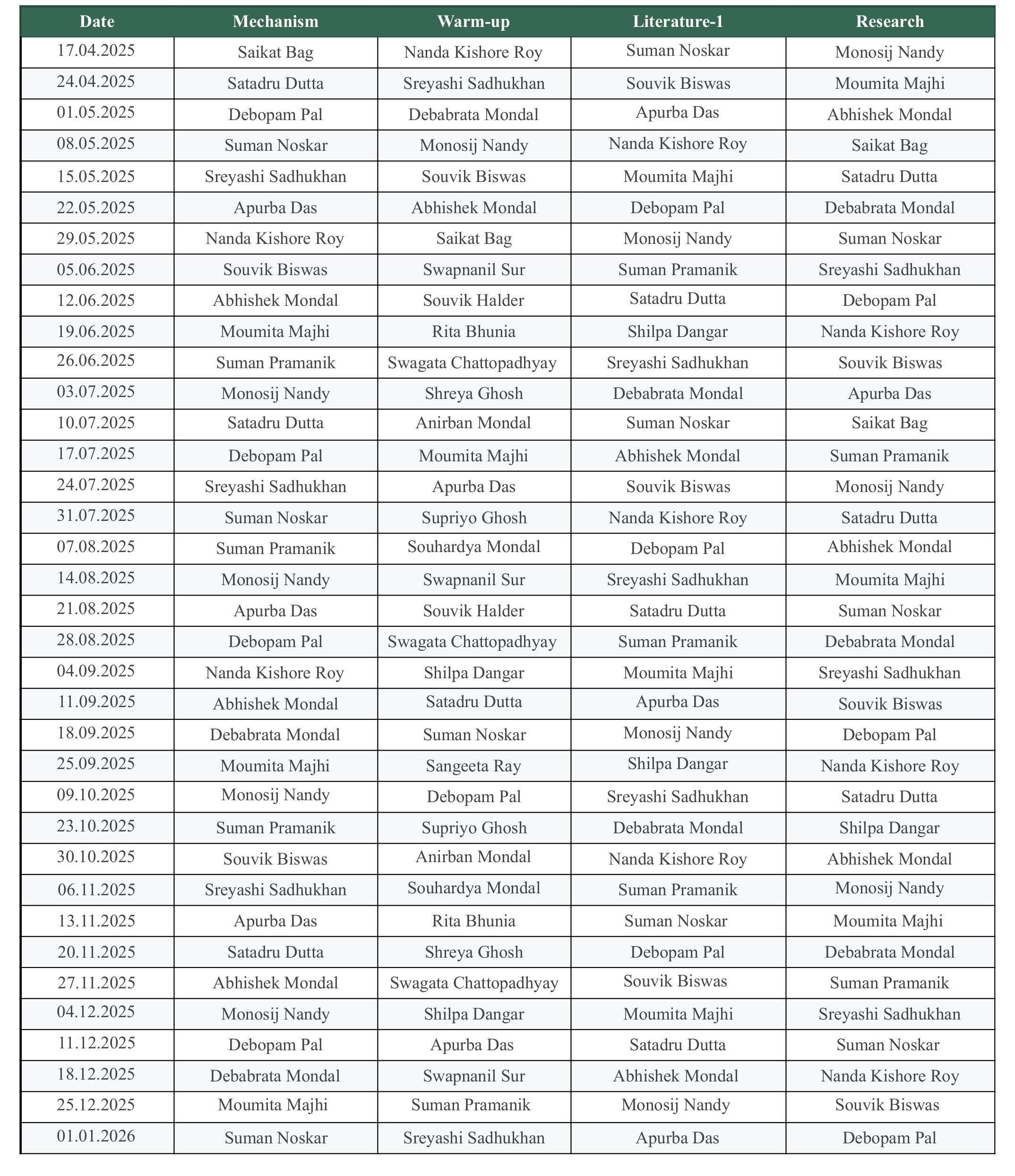 | Date | Mechanism | Warm-up | Literature-1 | Research |
|---|---|---|---|---|
| 17.04.2025 | Saikat Bag | Nanda Kishore Roy | Suman Noskar | Monosij Nandy |
| 24.04.2025 | Satadru Dutta | Sreyashi Sadhukhan | Souvik Biswas | Moumita Majhi |
| 01.05.2025 | Debopam Pal | Debabrata Mondal | Apurba Das | Abhishek Mondal |
| 08.05.2025 | Suman Noskar | Monosij Nandy | Nanda Kishore Roy | Saikat Bag |
| 15.05.2025 | Sreyashi Sadhukhan | Souvik Biswas | Moumita Majhi | Satadru Dutta |
| 22.05.2025 | Apurba Das | Abhishek Mondal | Debopam Pal | Debabrata Mondal |
| 29.05.2025 | Nanda Kishore Roy | Saikat Bag | Monosij Nandy | Suman Noskar |
| 05.06.2025 | Souvik Biswas | Swapnanil Sur | Suman Pramanik | Sreyashi Sadhukhan |
| 12.06.2025 | Abhishek Mondal | Souvik Halder | Satadru Dutta | Debopam Pal |
| 19.06.2025 | Moumita Majhi | Rita Bhunia | Shilpa Dangar | Nanda Kishore Roy |
| 26.06.2025 | Suman Pramanik | Swagata Chattopadhyay | Sreyashi Sadhukhan | Souvik Biswas |
| 03.07.2025 | Monosij Nandy | Shreya Ghosh | Debabrata Mondal | Apurba Das |
| 10.07.2025 | Satadru Dutta | Anirban Mondal | Suman Noskar | Saikat Bag |
| 17.07.2025 | Debopam Pal | Moumita Majhi | Abhishek Mondal | Suman Pramanik |
| 24.07.2025 | Sreyashi Sadhukhan | Apurba Das | Souvik Biswas | Monosij Nandy |
| 31.07.2025 | Suman Noskar | Supriyo Ghosh | Nanda Kishore Roy | Satadru Dutta |
| 07.08.2025 | Suman Pramanik | Souhardya Mondal | Debopam Pal | Abhishek Mondal |
| 14.08.2025 | Monosij Nandy | Swapnanil Sur | Sreyashi Sadhukhan | Moumita Majhi |
| 21.08.2025 | Apurba Das | Souvik Halder | Satadru Dutta | Suman Noskar |
| 28.08.2025 | Debopam Pal | Swagata Chattopadhyay | Suman Pramanik | Debabrata Mondal |
| 04.09.2025 | Nanda Kishore Roy | Shilpa Dangar | Moumita Majhi | Sreyashi Sadhukhan |
| 11.09.2025 | Abhishek Mondal | Satadru Dutta | Apurba Das | Souvik Biswas |
| 18.09.2025 | Debabrata Mondal | Suman Noskar | Monosij Nandy | Debopam Pal |
| 25.09.2025 | Moumita Majhi | Sangeeta Ray | Shilpa Dangar | Nanda Kishore Roy |
| 09.10.2025 | Monosij Nandy | Debopam Pal | Sreyashi Sadhukhan | Satadru Dutta |
| 23.10.2025 | Suman Pramanik | Supriyo Ghosh | Debabrata Mondal | Shilpa Dangar |
| 30.10.2025 | Souvik Biswas | Anirban Mondal | Nanda Kishore Roy | Abhishek Mondal |
| 06.11.2025 | Sreyashi Sadhukhan | Souhardya Mondal | Suman Pramanik | Monosij Nandy |
| 13.11.2025 | Apurba Das | Rita Bhunia | Suman Noskar | Moumita Majhi |
| 20.11.2025 | Satadru Dutta | Shreya Ghosh | Debopam Pal | Debabrata Mondal |
| 27.11.2025 | Abhishek Mondal | Swagata Chattopadhyay | Souvik Biswas | Suman Pramanik |
| 04.12.2025 | Monosij Nandy | Shilpa Dangar | Moumita Majhi | Sreyashi Sadhukhan |
| 11.12.2025 | Debopam Pal | Apurba Das | Satadru Dutta | Suman Noskar |
| 18.12.2025 | Debabrata Mondal | Swapnanil Sur | Abhishek Mondal | Nanda Kishore Roy |
| 25.12.2025 | Moumita Majhi | Suman Pramanik | Monosij Nandy | Souvik Biswas |
| 01.01.2026 | Suman Noskar | Sreyashi Sadhukhan | Apurba Das | Debopam Pal |